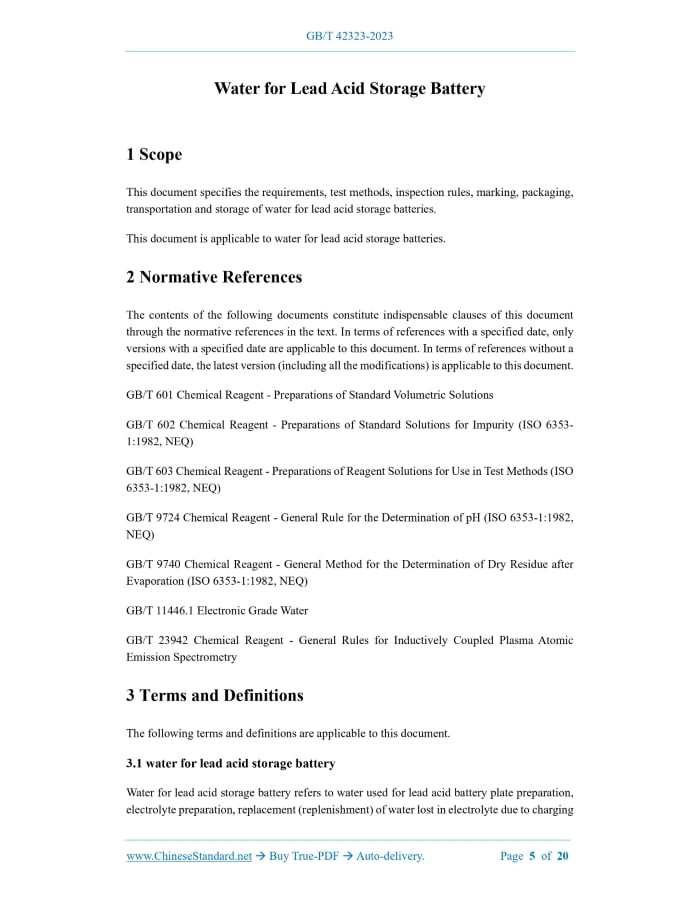 GB/T 42323-2023

Water for Lead Acid Storage Battery

1 Scope

This document specifies the requirements, test methods, inspection rules, marking, packaging, transportation and storage of water for lead acid storage batteries.

This document is applicable to water for lead acid storage batteries.

2 Normative References

The contents of the following documents constitute indispensable clauses of this document through the normative references in the text. In terms of references with a specified date, only versions with a specified date are applicable to this document. In terms of references without a specified date, the latest version (including all the modifications) is applicable to this document.

GB/T 601 Chemical Reagent - Preparations of Standard Volumetric Solutions

GB/T 602 Chemical Reagent - Preparations of Standard Solutions for Impurity (ISO 6353-1:1982, NEQ)

GB/T 603 Chemical Reagent - Preparations of Reagent Solutions for Use in Test Methods (ISO 6353-1:1982, NEQ)

GB/T 9724 Chemical Reagent - General Rule for the Determination of pH (ISO 6353-1:1982, NEQ)

GB/T 9740 Chemical Reagent - General Method for the Determination of Dry Residue after Evaporation (ISO 6353-1:1982, NEQ)

GB/T 11446.1 Electronic Grade Water

GB/T 23942 Chemical Reagent - General Rules for Inductively Coupled Plasma Atomic Emission Spectrometry

3 Terms and Definitions

The following terms and definitions are applicable to this document.

3.1 water for lead acid storage battery

Water for lead acid storage battery refers to water used for lead acid battery plate preparation, electrolyte preparation, replacement (replenishment) of water lost in electrolyte due to charging

www.ChineseStandard.net → Buy True-PDF → Auto-delivery. Page 5 of 20